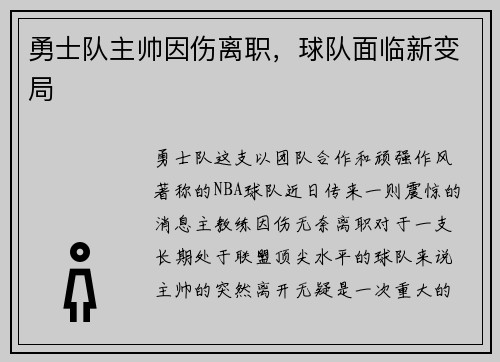 勇士队主帅因伤离职，球队面临新变局

勇士队这支以团队合作和顽强作风著称的NBA球队近日传来一则震惊的消息主教练因伤无奈离职对于一支长期处于联盟顶尖水平的球队来说主帅的突然离开无疑是一次重大的